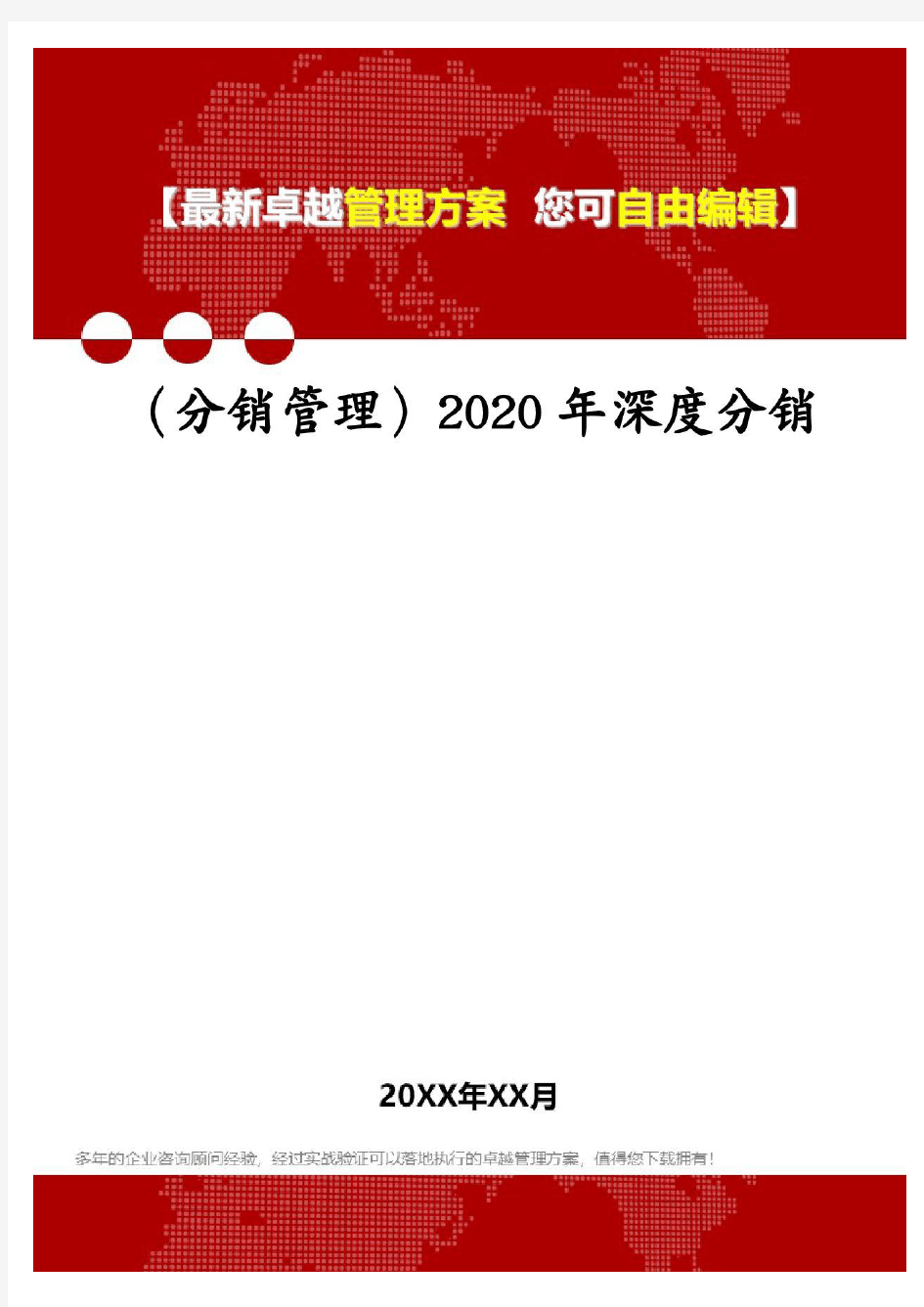 【最新卓越管理方案 您可自由编辑】

（分销管理）2020年深度分销

20XX年XX月

多年的企业咨询顾问经验，经过实战验证可以落地执行的卓越管理方案，值得您下载拥有！